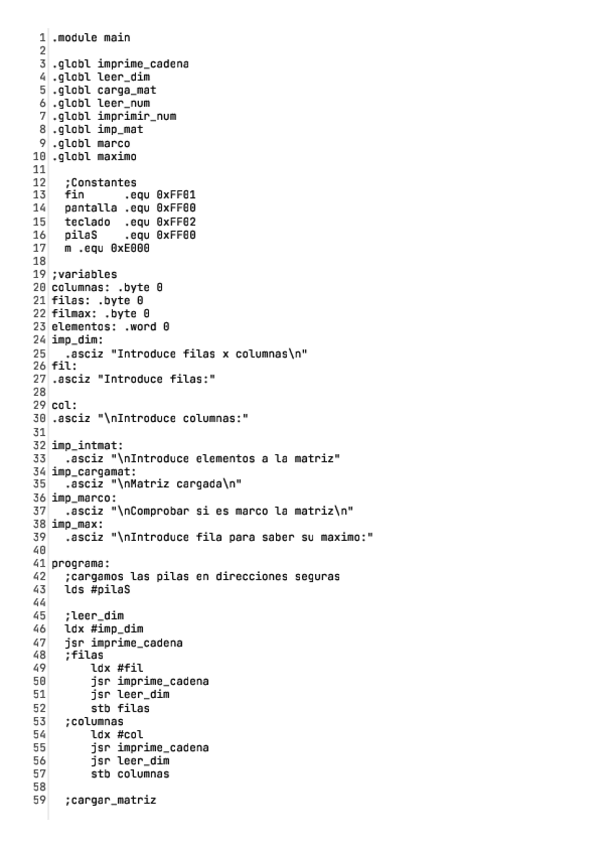 1 .module main
2
3 .globl imprime_cadena
4 .globl leer_dim
5 .globl carga_mat
6 .globl leer_num
7 .globl imprimir_num
8 .globl imp_mat
9 .globl marco
10 .globl maximo
11
12   ;Constantes
13   fin      .equ 0xFF01
14   pantalla .equ 0xFF00
15   teclado  .equ 0xFF02
16   pilaS    .equ 0xFF00
17   m .equ 0xE000
18
19 ;variables
20 columnas: .byte 0
21 filas: .byte 0
22 filmax: .byte 0
23 elementos: .word 0
24 imp_dim:
25   .asciz "Introduce filas x columnas\n"
26 fil:
27 .asciz "Introduce filas:"
28
29 col:
30 .asciz "\nIntroduce columnas:"
31
32 imp_intmat:
33   .asciz "\nIntroduce elementos a la matriz"
34 imp_cargamat:
35   .asciz "\nMatriz cargada\n"
36 imp_marco:
37   .asciz "\nComprobar si es marco la matriz\n"
38 imp_max:
39   .asciz "\nIntroduce fila para saber su maximo:"
40
41 programa:
42   ;cargamos las pilas en direcciones seguras
43   lds #pilaS
44
45   ;leer_dim
46   ldx #imp_dim
47   jsr imprime_cadena
48   ;filas
49       ldx #fil
50       jsr imprime_cadena
51       jsr leer_dim
52       stb filas
53   ;columnas
54       ldx #col
55       jsr imprime_cadena
56       jsr leer_dim
57       stb columnas
58
59   ;cargar_matriz